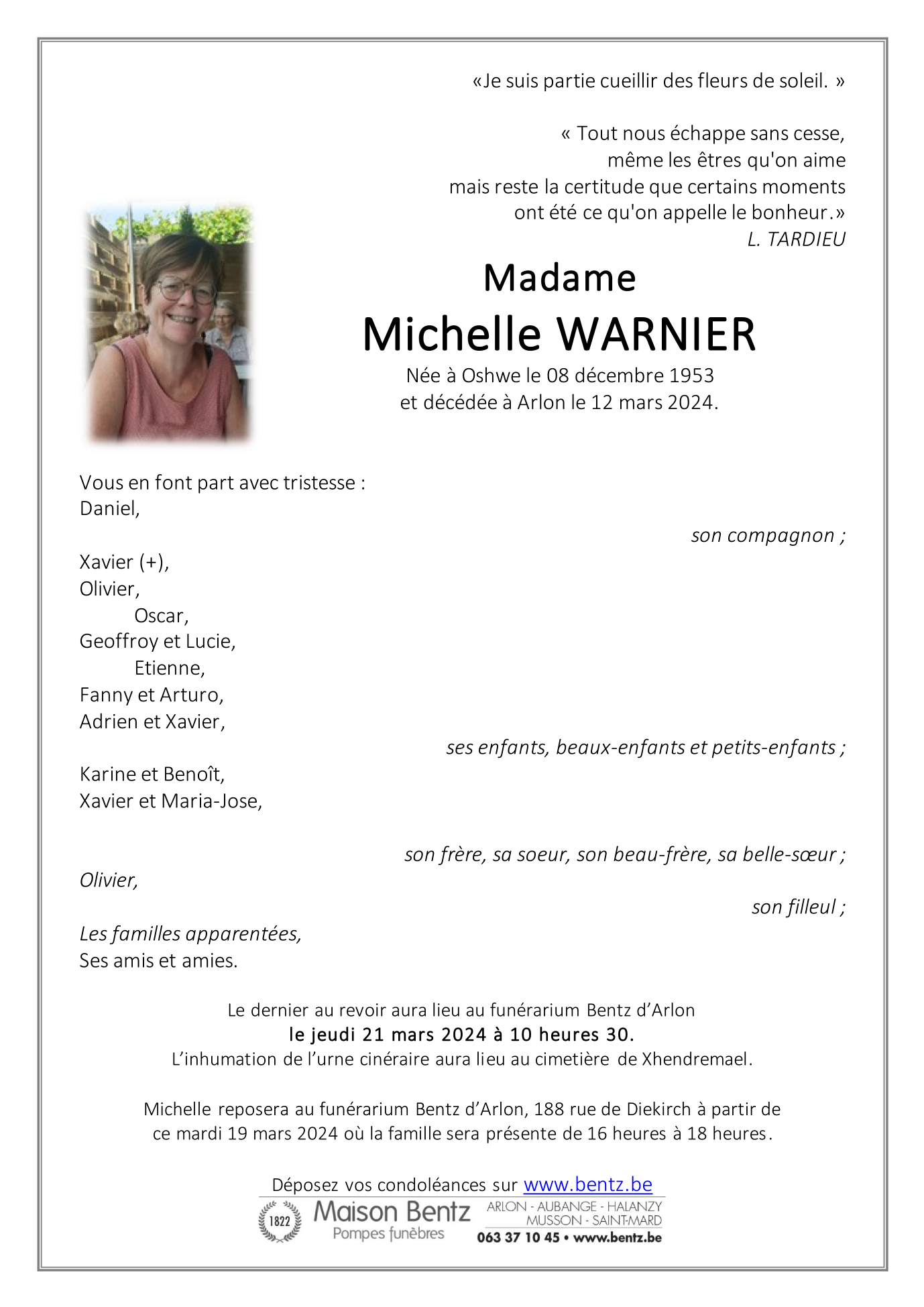 «Je suis partie cueillir des fleurs de soleil. »

« Tout nous échappe sans cesse,
même les êtres qu'on aime
mais reste la certitude que certains moments
ont été ce qu'on appelle le bonheur.»
L. TARDIEU

Madame
Michelle WARNIER
Née à Oshwe le 08 décembre 1953
et décédée à Arlon le 12 mars 2024.

Vous en font part avec tristesse :
Daniel,
son compagnon ;

Xavier (+),
Olivier,
Oscar,
Geoffroy et Lucie,
Etienne,
Fanny et Arturo,
Adrien et Xavier,
ses enfants, beaux-enfants et petits-enfants ;

Karine et Benoît,
Xavier et Maria-Jose,

son frère, sa soeur, son beau-frère, sa belle-sœur ;
Olivier,
son filleul ;

Les familles apparentées,
Ses amis et amies.

Le dernier au revoir aura lieu au funérarium Bentz d'Arlon
le jeudi 21 mars 2024 à 10 heures 30.
L'inhumation de l'urne cinéraire aura lieu au cimetière de Xhendremael.

Michelle reposera au funérarium Bentz d'Arlon, 188 rue de Diekirch à partir de ce mardi 19 mars 2024 où la famille sera présente de 16 heures à 18 heures.

Déposez vos condoléances sur www.bentz.be

1822
Maison Bentz
Pompes funèbres
ARLON - AUBANGE - HALANZY
MUSSON - SAINT-MARD
063 37 10 45 • www.bentz.be